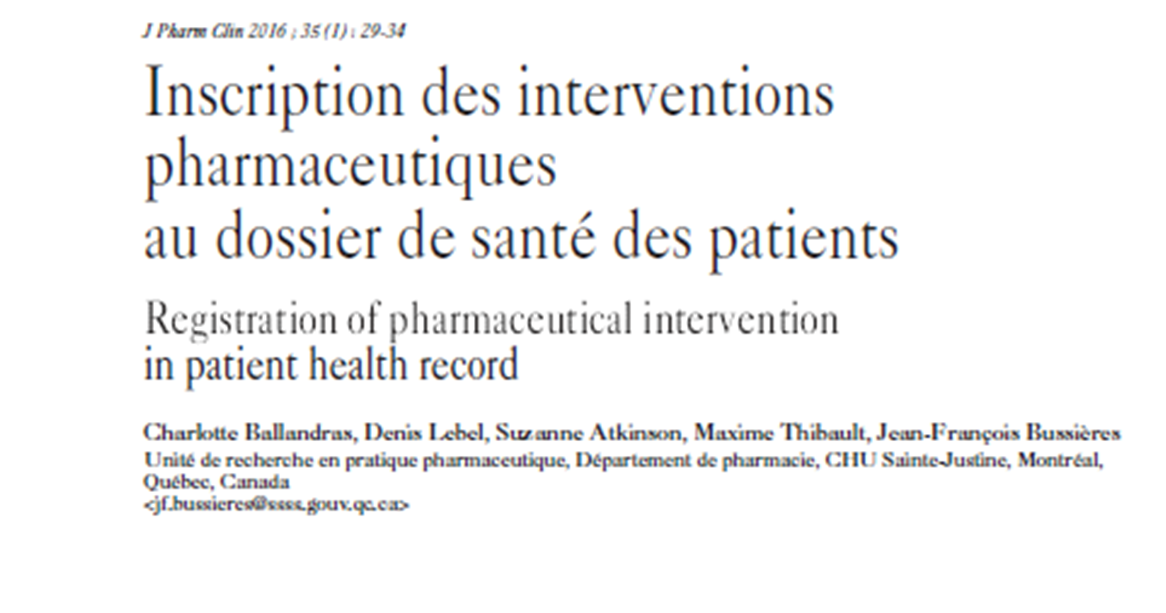 J Pharm Clin 2016 ; 35 (1) : 29-34

Inscription des interventions pharmaceutiques au dossier de santé des patients

Registration of pharmaceutical intervention in patient health record

Charlotte Ballandras, Denis Lebel, Suzanne Atkinson, Maxime Thibault, Jean-François Bussières

Unité de recherche en pratique pharmaceutique, Département de pharmacie, CHU Sainte-Justine, Montréal, Québec, Canada
<jf.bussieres@ssss.gouv.qc.ca>